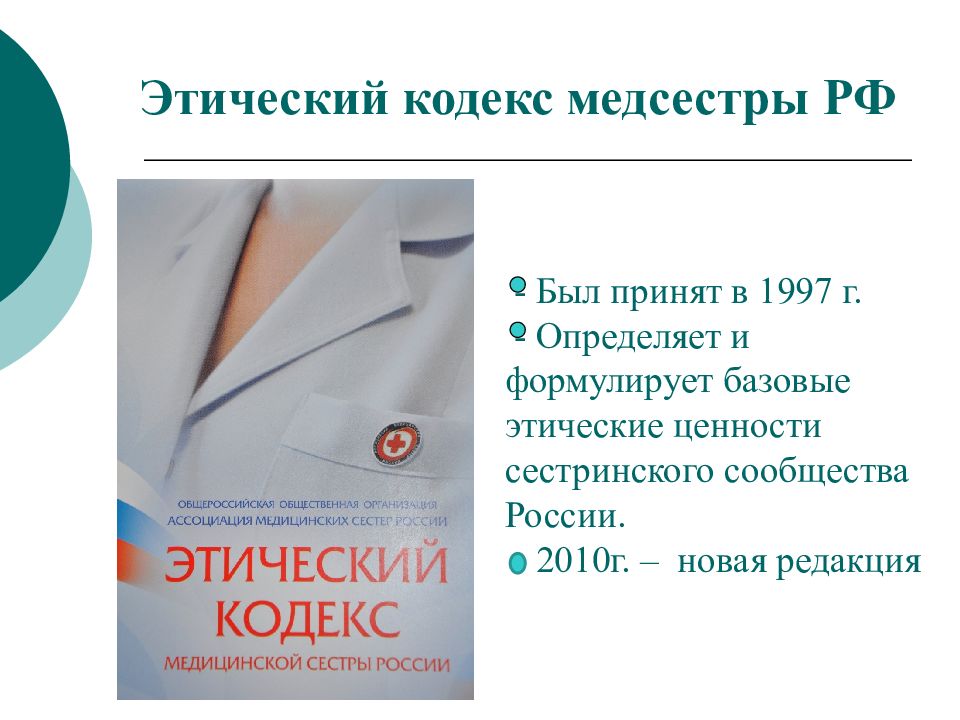 Этический кодекс медсестры РФ

ОБЩЕРОССИЙСКАЯ ОБЩЕСТВЕННАЯ ОРГАНИЗАЦИЯ
АССОЦИАЦИЯ МЕДИЦИНСКИХ СЕСТЕР РОССИИ

ЭТИЧЕСКИЙ КОДЕКС

МЕДИЦИНСКОЙ СЕСТРЫ РОССИИ

- Был принят в 1997 г.

- Определяет и формулирует базовые этические ценности сестринского сообщества России.

2010г. – новая редакция